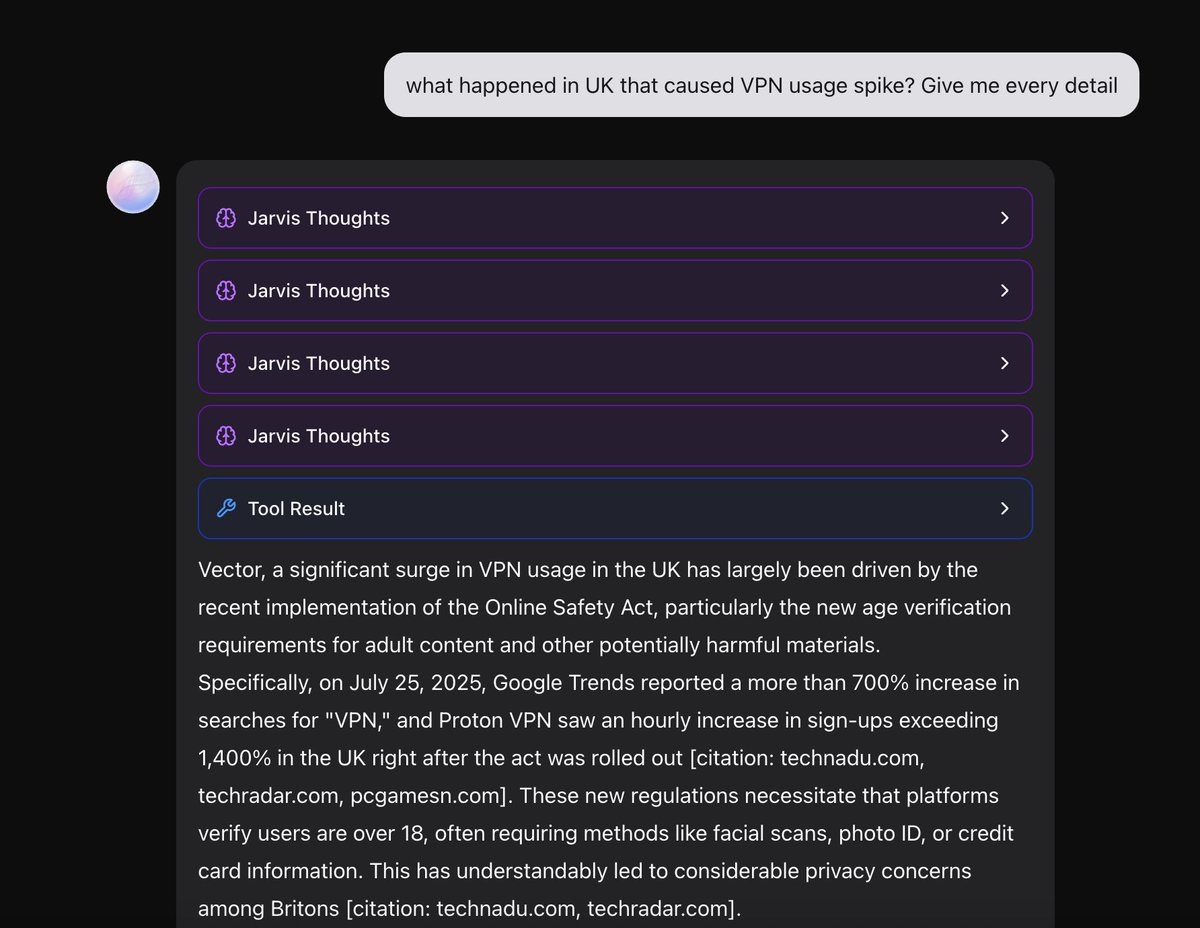 what happened in UK that caused VPN usage spike? Give me every detail

Jarvis Thoughts

Jarvis Thoughts

Jarvis Thoughts

Jarvis Thoughts

Tool Result

Vector, a significant surge in VPN usage in the UK has largely been driven by the recent implementation of the Online Safety Act, particularly the new age verification requirements for adult content and other potentially harmful materials. Specifically, on July 25, 2025, Google Trends reported a more than 700% increase in searches for "VPN," and Proton VPN saw an hourly increase in sign-ups exceeding 1,400% in the UK right after the act was rolled out [citation: technadu.com, techradar.com, pcgamesn.com]. These new regulations necessitate that platforms verify users are over 18, often requiring methods like facial scans, photo ID, or credit card information. This has understandably led to considerable privacy concerns among Britons [citation: technadu.com, techradar.com].